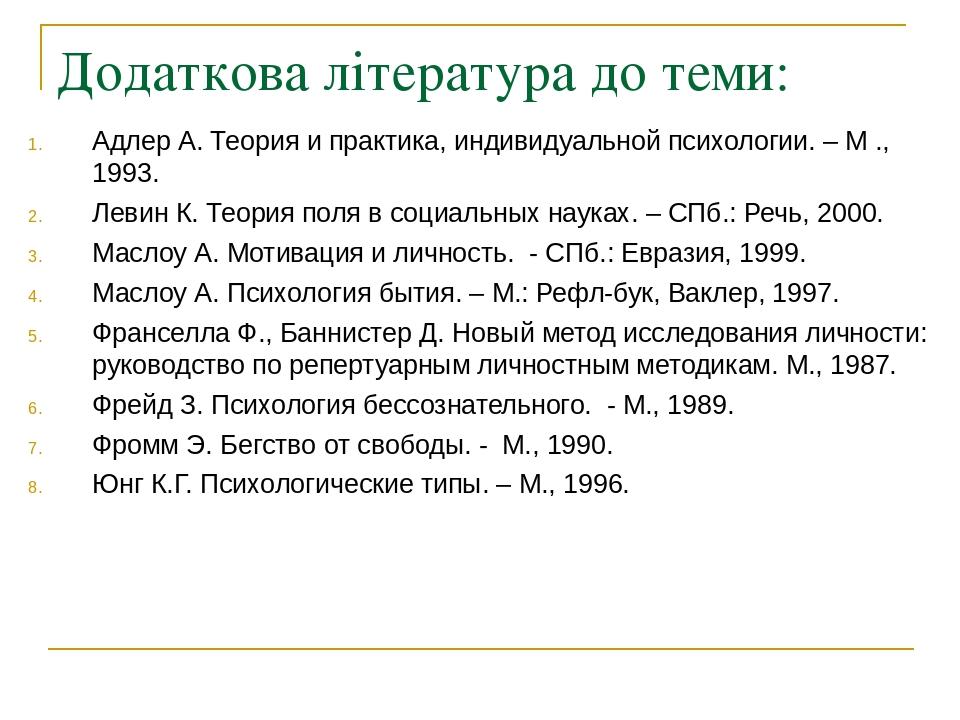 Додаткова література до теми:

1. Адлер А. Теория и практика, индивидуальной психологии. – М ., 1993.
2. Левин К. Теория поля в социальных науках. – СПб.: Речь, 2000.
3. Маслоу А. Мотивация и личность. - СПб.: Евразия, 1999.
4. Маслоу А. Психология бытия. – М.: Рефл-бук, Ваклер, 1997.
5. Франселла Ф., Баннистер Д. Новый метод исследования личности: руководство по репертуарным личностным методикам. М., 1987.
6. Фрейд З. Психология бессознательного. - М., 1989.
7. Фромм Э. Бегство от свободы. - М., 1990.
8. Юнг К.Г. Психологические типы. – М., 1996.